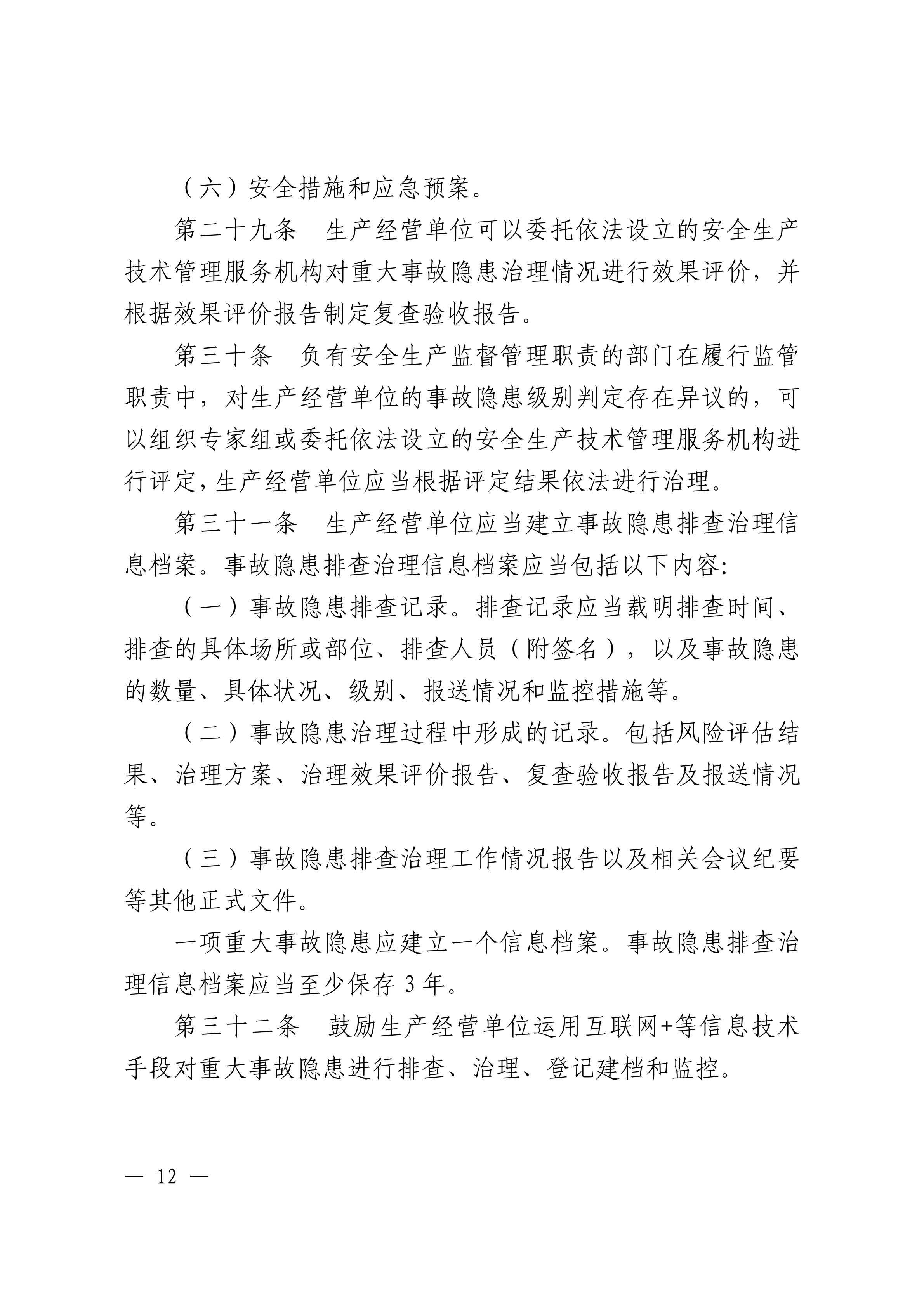 （六）安全措施和应急预案。

第二十九条　生产经营单位可以委托依法设立的安全生产技术管理服务机构对重大事故隐患治理情况进行效果评价，并根据效果评价报告制定复查验收报告。

第三十条　负有安全生产监督管理职责的部门在履行监管职责中，对生产经营单位的事故隐患级别判定存在异议的，可以组织专家组或委托依法设立的安全生产技术管理服务机构进行评定，生产经营单位应当根据评定结果依法进行治理。

第三十一条　生产经营单位应当建立事故隐患排查治理信息档案。事故隐患排查治理信息档案应当包括以下内容:

（一）事故隐患排查记录。排查记录应当载明排查时间、排查的具体场所或部位、排查人员（附签名），以及事故隐患的数量、具体状况、级别、报送情况和监控措施等。

（二）事故隐患治理过程中形成的记录。包括风险评估结果、治理方案、治理效果评价报告、复查验收报告及报送情况等。

（三）事故隐患排查治理工作情况报告以及相关会议纪要等其他正式文件。

一项重大事故隐患应建立一个信息档案。事故隐患排查治理信息档案应当至少保存 3 年。

第三十二条　鼓励生产经营单位运用互联网+等信息技术手段对重大事故隐患进行排查、治理、登记建档和监控。

— 12 —